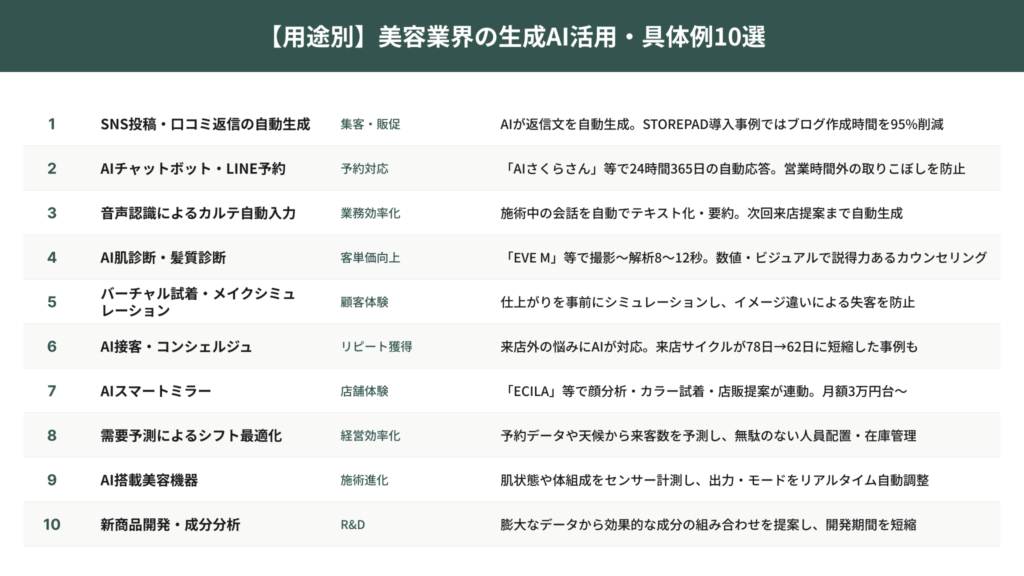 【用途別】美容業界の生成AI活用・具体例10選

| 1 | SNS投稿・口コミ返信の自動生成 | 集客・販促 | AIが返信文を自動生成。STOREPAD導入事例ではブログ作成時間を95%削減 |
|---|---|---|---|
| 2 | AIチャットボット・LINE予約 | 予約対応 | 「AIさくらさん」等で24時間365日の自動応答。営業時間外の取りこぼしを防止 |
| 3 | 音声認識によるカルテ自動入力 | 業務効率化 | 施術中の会話を自動でテキスト化・要約。次回来店提案まで自動生成 |
| 4 | AI肌診断・髪質診断 | 客単価向上 | 「EVE M」等で撮影〜解析8〜12秒。数値・ビジュアルで説得力あるカウンセリング |
| 5 | バーチャル試着・メイクシミュレーション | 顧客体験 | 仕上がりを事前にシミュレーションし、イメージ違いによる失客を防止 |
| 6 | AI接客・コンシェルジュ | リピート獲得 | 来店外の悩みにAIが対応。来店サイクルが78日→62日に短縮した事例も |
| 7 | AIスマートミラー | 店舗体験 | 「ECILA」等で顔分析・カラー試着・店販提案が連動。月額3万円台〜 |
| 8 | 需要予測によるシフト最適化 | 経営効率化 | 予約データや天候から来客数を予測し、無駄のない人員配置・在庫管理 |
| 9 | AI搭載美容機器 | 施術進化 | 肌状態や体組成をセンサー計測し、出力・モードをリアルタイム自動調整 |
| 10 | 新商品開発・成分分析 | R&D | 膨大なデータから効果的な成分の組み合わせを提案し、開発期間を短縮 |